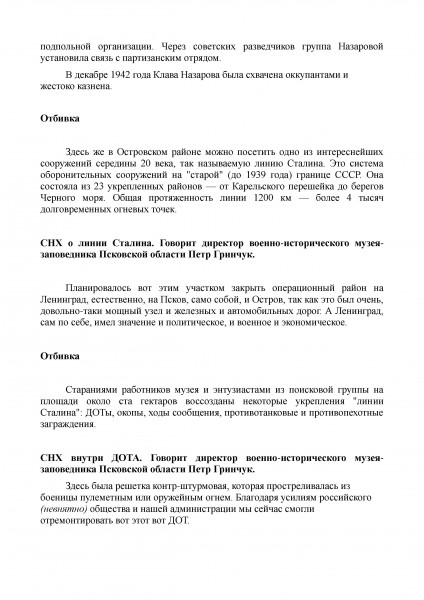 подпольной организации. Через советских разведчиков группа Назаровой установила связь с партизанским отрядом.

В декабре 1942 года Клава Назарова была схвачена оккупантами и жестоко казнена.

Отбивка

Здесь же в Островском районе можно посетить одно из интереснейших сооружений середины 20 века, так называемую линию Сталина. Это система оборонительных сооружений на "старой" (до 1939 года) границе СССР. Она состояла из 23 укрепленных районов — от Карельского перешейка до берегов Черного моря. Общая протяженность линии 1200 км — более 4 тысяч долговременных огневых точек.

СНХ о линии Сталина. Говорит директор военно-исторического музея-заповедника Псковской области Петр Гринчук.

Планировалось вот этим участком закрыть операционный район на Ленинград, естественно, на Псков, само собой, и Остров, так как это был очень, довольно-таки мощный узел и железных и автомобильных дорог. А Ленинград, сам по себе, имел значение и политическое, и военное и экономическое.

Отбивка

Стараниями работников музея и энтузиастами из поисковой группы на площади около ста гектаров воссозданы некоторые укрепления "линии Сталина": ДОТы, окопы, ходы сообщения, противотанковые и противопехотные заграждения.

СНХ внутри ДОТА. Говорит директор военно-исторического музея-заповедника Псковской области Петр Гринчук.

Здесь была решетка контр-штурмовая, которая простреливалась из боеницы пулеметным или оружейным огнем. Благодаря усилиям российского (невнятно) общества и нашей администрации мы сейчас смогли отремонтировать вот этот вот ДОТ.